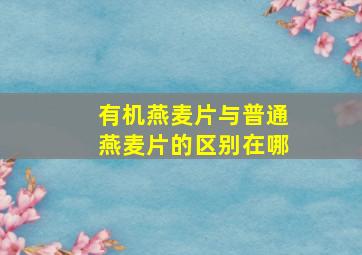 有机燕麦片与普通燕麦片的区别在哪